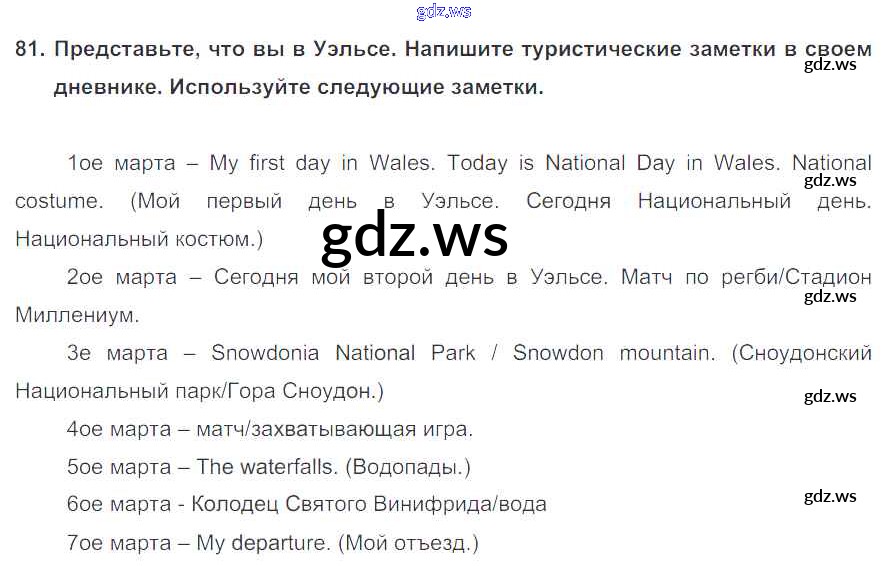 81. Представьте, что вы в Уэльсе. Напишите туристические заметки в своем дневнике. Используйте следующие заметки.

1ое марта – My first day in Wales. Today is National Day in Wales. National costume. (Мой первый день в Уэльсе. Сегодня Национальный день. Национальный костюм.)

2ое марта – Сегодня мой второй день в Уэльсе. Матч по регби/Стадион Миллениум.

3е марта – Snowdonia National Park / Snowdon mountain. (Сноудонский Национальный парк/Гора Сноудон.)

4ое марта – матч/захватывающая игра.

5ое марта – The waterfalls. (Водопады.)

6ое марта - Колодец Святого Винифрида/вода

7ое марта – My departure. (Мой отъезд.)

gdz.ws